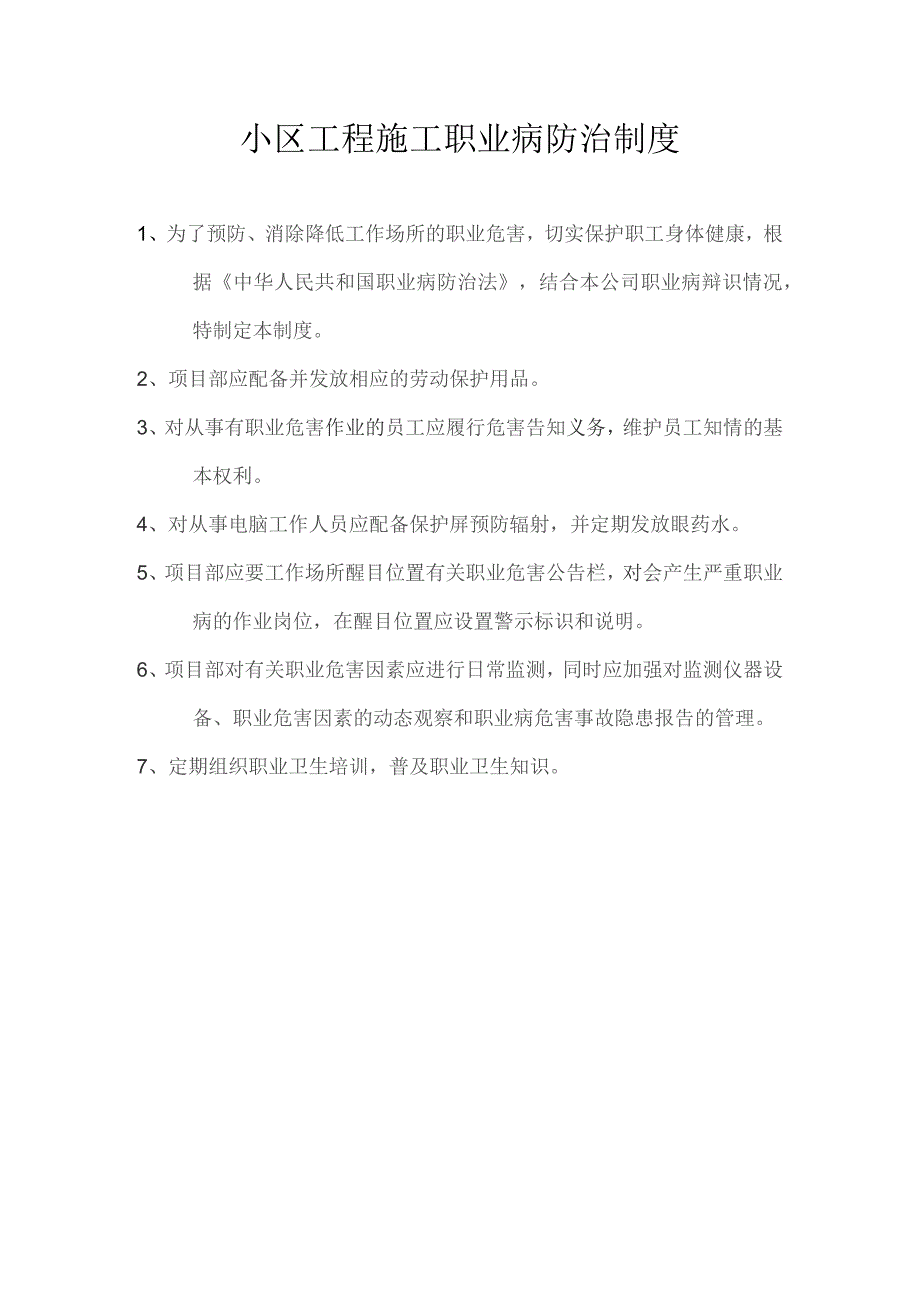 小区工程施工职业病防治制度

1、为了预防、消除降低工作场所的职业危害，切实保护职工身体健康，根据《中华人民共和国职业病防治法》，结合本公司职业病辩识情况，特制定本制度。

2、项目部应配备并发放相应的劳动保护用品。

3、对从事有职业危害作业的员工应履行危害告知义务，维护员工知情的基本权利。

4、对从事电脑工作人员应配备保护屏预防辐射，并定期发放眼药水。

5、项目部应要工作场所醒目位置有关职业危害公告栏，对会产生严重职业病的作业岗位，在醒目位置应设置警示标识和说明。

6、项目部对有关职业危害因素应进行日常监测，同时应加强对监测仪器设备、职业危害因素的动态观察和职业病危害事故隐患报告的管理。

7、定期组织职业卫生培训，普及职业卫生知识。